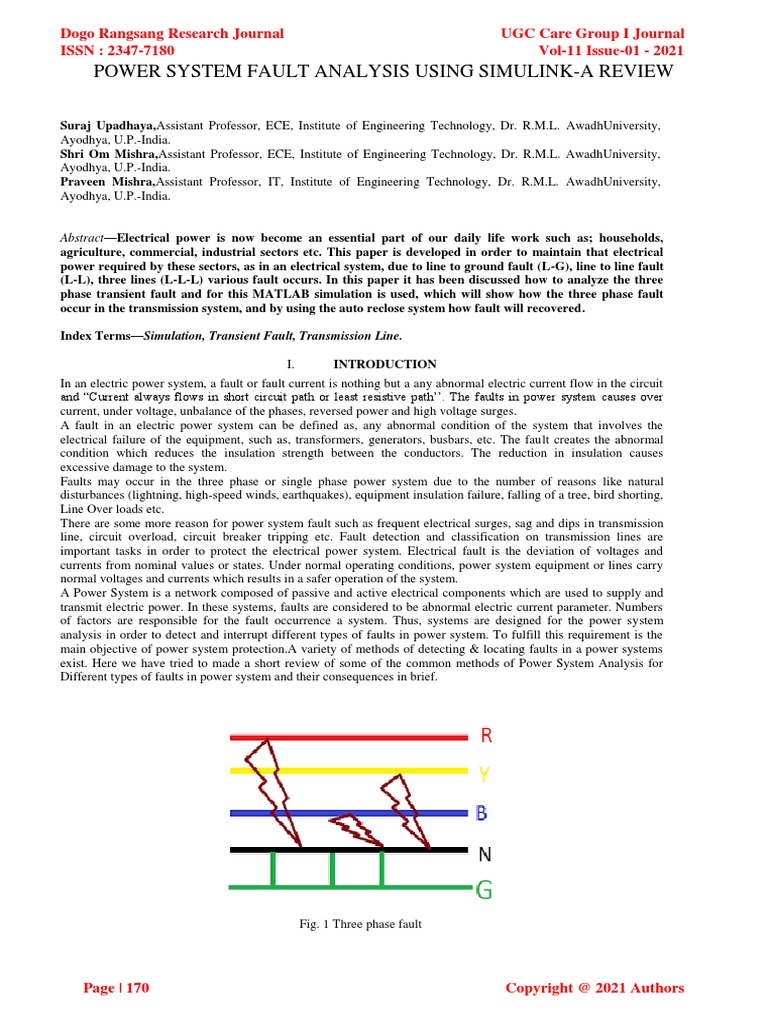 Dogo Rangsang Research Journal
ISSN : 2347-7180

UGC Care Group I Journal
Vol-11 Issue-01 - 2021

POWER SYSTEM FAULT ANALYSIS USING SIMULINK-A REVIEW

Suraj Upadhaya,Assistant Professor, ECE, Institute of Engineering Technology, Dr. R.M.L. AwadhUniversity, Ayodhya, U.P.-India.
Shri Om Mishra,Assistant Professor, ECE, Institute of Engineering Technology, Dr. R.M.L. AwadhUniversity, Ayodhya, U.P.-India.
Praveen Mishra,Assistant Professor, IT, Institute of Engineering Technology, Dr. R.M.L. AwadhUniversity, Ayodhya, U.P.-India.

Abstract—Electrical power is now become an essential part of our daily life work such as; households, agriculture, commercial, industrial sectors etc. This paper is developed in order to maintain that electrical power required by these sectors, as in an electrical system, due to line to ground fault (L-G), line to line fault (L-L), three lines (L-L-L) various fault occurs. In this paper it has been discussed how to analyze the three phase transient fault and for this MATLAB simulation is used, which will show how the three phase fault occur in the transmission system, and by using the auto reclose system how fault will recovered.

Index Terms—Simulation, Transient Fault, Transmission Line.

I. INTRODUCTION

In an electric power system, a fault or fault current is nothing but a any abnormal electric current flow in the circuit and "Current always flows in short circuit path or least resistive path''. The faults in power system causes over current, under voltage, unbalance of the phases, reversed power and high voltage surges.
A fault in an electric power system can be defined as, any abnormal condition of the system that involves the electrical failure of the equipment, such as, transformers, generators, busbars, etc. The fault creates the abnormal condition which reduces the insulation strength between the conductors. The reduction in insulation causes excessive damage to the system.
Faults may occur in the three phase or single phase power system due to the number of reasons like natural disturbances (lightning, high-speed winds, earthquakes), equipment insulation failure, falling of a tree, bird shorting, Line Over loads etc.
There are some more reason for power system fault such as frequent electrical surges, sag and dips in transmission line, circuit overload, circuit breaker tripping etc. Fault detection and classification on transmission lines are important tasks in order to protect the electrical power system. Electrical fault is the deviation of voltages and currents from nominal values or states. Under normal operating conditions, power system equipment or lines carry normal voltages and currents which results in a safer operation of the system.
A Power System is a network composed of passive and active electrical components which are used to supply and transmit electric power. In these systems, faults are considered to be abnormal electric current parameter. Numbers of factors are responsible for the fault occurrence a system. Thus, systems are designed for the power system analysis in order to detect and interrupt different types of faults in power system. To fulfill this requirement is the main objective of power system protection.A variety of methods of detecting & locating faults in a power systems exist. Here we have tried to made a short review of some of the common methods of Power System Analysis for Different types of faults in power system and their consequences in brief.

R
Y
B
N
G

Fig. 1 Three phase fault

Page | 170

Copyright @ 2021 Authors